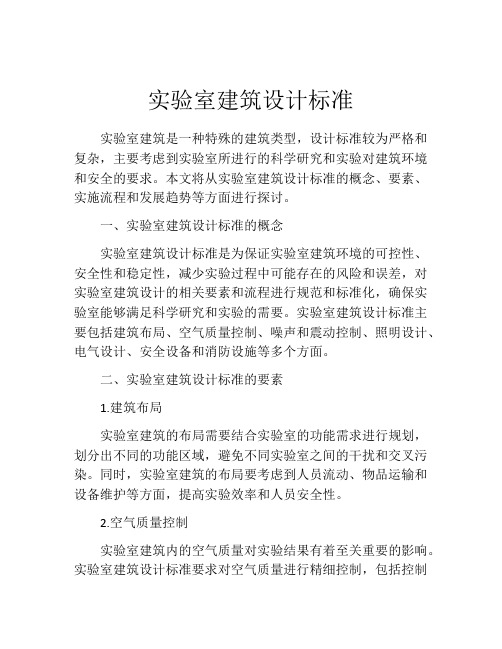 实验室建筑设计标准

实验室建筑是一种特殊的建筑类型，设计标准较为严格和复杂，主要考虑到实验室所进行的科学研究和实验对建筑环境和安全的要求。本文将从实验室建筑设计标准的概念、要素、实施流程和发展趋势等方面进行探讨。

一、实验室建筑设计标准的概念

实验室建筑设计标准是为保证实验室建筑环境的可控性、安全性和稳定性，减少实验过程中可能存在的风险和误差，对实验室建筑设计的相关要素和流程进行规范和标准化，确保实验室能够满足科学研究和实验的需要。实验室建筑设计标准主要包括建筑布局、空气质量控制、噪声和震动控制、照明设计、电气设计、安全设备和消防设施等多个方面。

二、实验室建筑设计标准的要素

1.建筑布局

实验室建筑的布局需要结合实验室的功能需求进行规划，划分出不同的功能区域，避免不同实验室之间的干扰和交叉污染。同时，实验室建筑的布局要考虑到人员流动、物品运输和设备维护等方面，提高实验效率和人员安全性。

2.空气质量控制

实验室建筑内的空气质量对实验结果有着至关重要的影响。实验室建筑设计标准要求对空气质量进行精细控制，包括控制